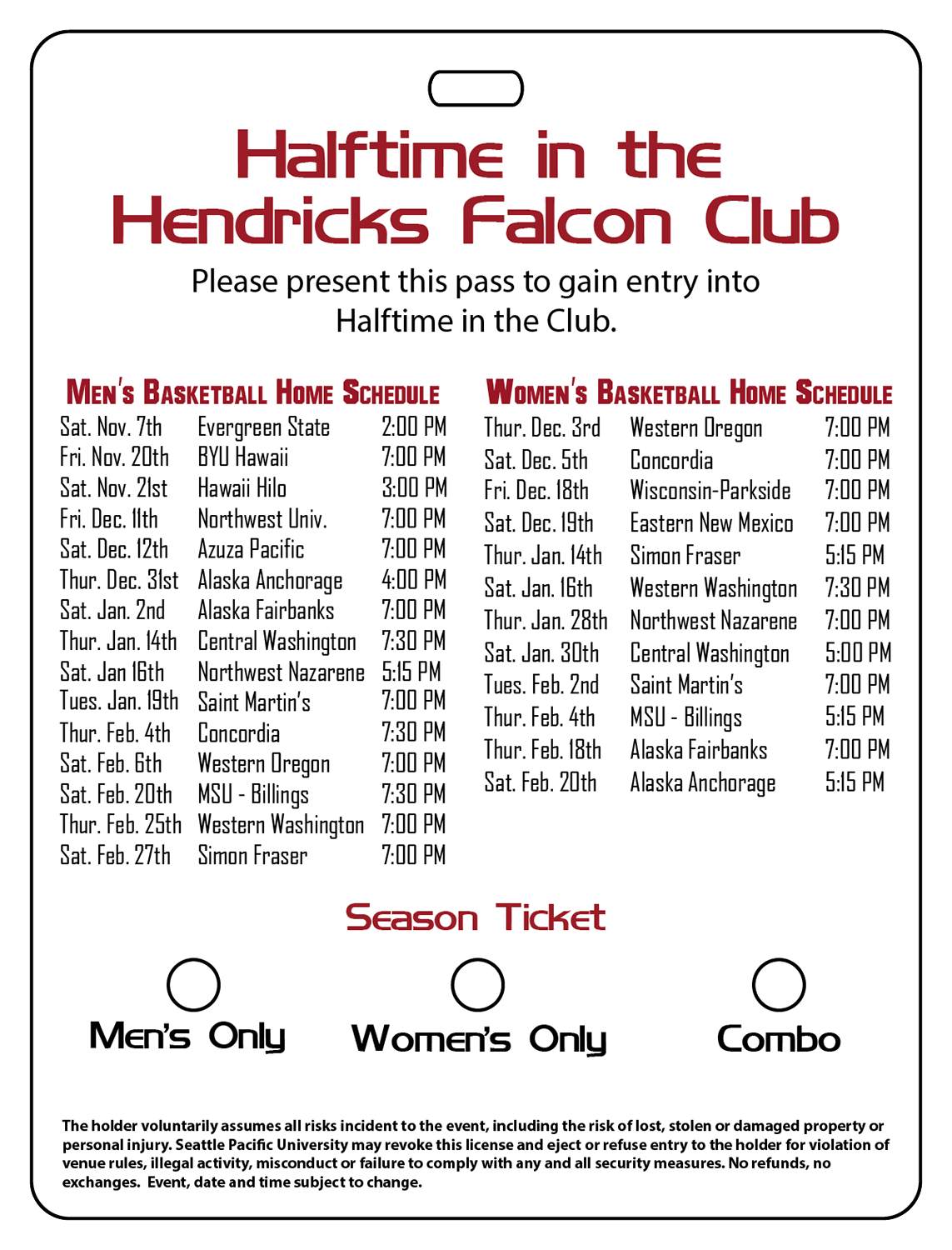 Halftime in the Hendricks Falcon Club

Please present this pass to gain entry into Halftime in the Club.

MEN'S BASKETBALL HOME SCHEDULE

| | | |
|---|---|---|
| Sat. Nov. 7th | Evergreen State | 2:00 PM |
| Fri. Nov. 20th | BYU Hawaii | 7:00 PM |
| Sat. Nov. 21st | Hawaii Hilo | 3:00 PM |
| Fri. Dec. 11th | Northwest Univ. | 7:00 PM |
| Sat. Dec. 12th | Azuza Pacific | 7:00 PM |
| Thur. Dec. 31st | Alaska Anchorage | 4:00 PM |
| Sat. Jan. 2nd | Alaska Fairbanks | 7:00 PM |
| Thur. Jan. 14th | Central Washington | 7:30 PM |
| Sat. Jan 16th | Northwest Nazarene | 5:15 PM |
| Tues. Jan. 19th | Saint Martin's | 7:00 PM |
| Thur. Feb. 4th | Concordia | 7:30 PM |
| Sat. Feb. 6th | Western Oregon | 7:00 PM |
| Sat. Feb. 20th | MSU - Billings | 7:30 PM |
| Thur. Feb. 25th | Western Washington | 7:00 PM |
| Sat. Feb. 27th | Simon Fraser | 7:00 PM |

WOMEN'S BASKETBALL HOME SCHEDULE

| | | |
|---|---|---|
| Thur. Dec. 3rd | Western Oregon | 7:00 PM |
| Sat. Dec. 5th | Concordia | 7:00 PM |
| Fri. Dec. 18th | Wisconsin-Parkside | 7:00 PM |
| Sat. Dec. 19th | Eastern New Mexico | 7:00 PM |
| Thur. Jan. 14th | Simon Fraser | 5:15 PM |
| Sat. Jan. 16th | Western Washington | 7:30 PM |
| Thur. Jan. 28th | Northwest Nazarene | 7:00 PM |
| Sat. Jan. 30th | Central Washington | 5:00 PM |
| Tues. Feb. 2nd | Saint Martin's | 7:00 PM |
| Thur. Feb. 4th | MSU - Billings | 5:15 PM |
| Thur. Feb. 18th | Alaska Fairbanks | 7:00 PM |
| Sat. Feb. 20th | Alaska Anchorage | 5:15 PM |

Season Ticket

Men's Only Women's Only Combo

The holder voluntarily assumes all risks incident to the event, including the risk of lost, stolen or damaged property or personal injury. Seattle Pacific University may revoke this license and eject or refuse entry to the holder for violation of venue rules, illegal activity, misconduct or failure to comply with any and all security measures. No refunds, no exchanges. Event, date and time subject to change.